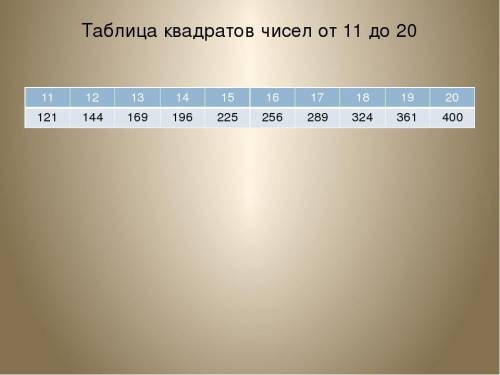 Таблица квадратов чисел от 11 до 20

| 11 | 12 | 13 | 14 | 15 | 16 | 17 | 18 | 19 | 20 |
|---|---|---|---|---|---|---|---|---|---|
| 121 | 144 | 169 | 196 | 225 | 256 | 289 | 324 | 361 | 400 |